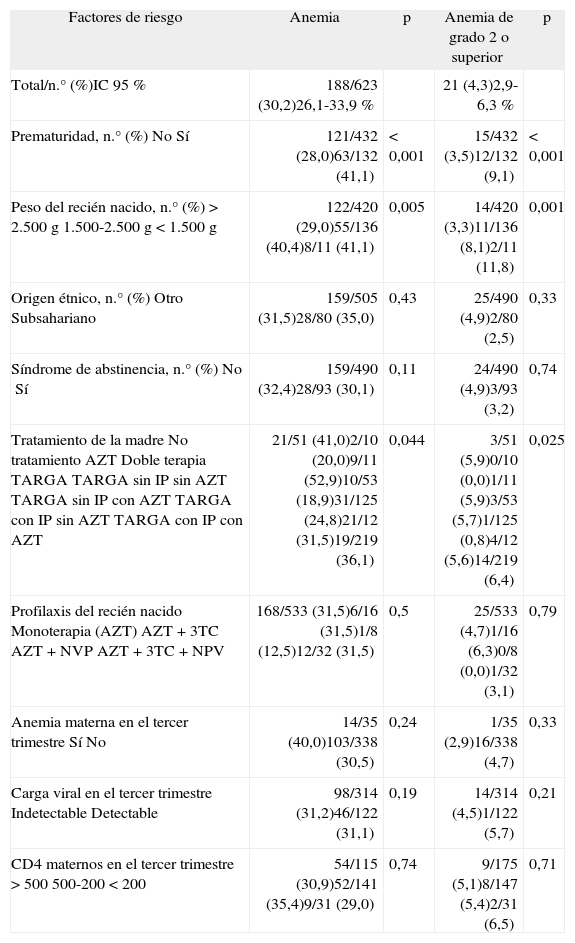 | Factores de riesgo | Anemia | p | Anemia de grado 2 o superior | p |
|---|---|---|---|---|
| Total/n.° (%)IC 95 % | 188/623 (30,2)26,1-33,9 % | | 21 (4,3)2,9-6,3 % | |
| Prematuridad, n.° (%) No Sí | 121/432 (28,0)63/132 (41,1) | < 0,001 | 15/432 (3,5)12/132 (9,1) | < 0,001 |
| Peso del recién nacido, n.° (%) > 2.500 g 1.500-2.500 g < 1.500 g | 122/420 (29,0)55/136 (40,4)8/11 (41,1) | 0,005 | 14/420 (3,3)11/136 (8,1)2/11 (11,8) | 0,001 |
| Origen étnico, n.° (%) Otro Subsahariano | 159/505 (31,5)28/80 (35,0) | 0,43 | 25/490 (4,9)2/80 (2,5) | 0,33 |
| Síndrome de abstinencia, n.° (%) No Sí | 159/490 (32,4)28/93 (30,1) | 0,11 | 24/490 (4,9)3/93 (3,2) | 0,74 |
| Tratamiento de la madre No tratamiento AZT Doble terapia TARGA TARGA sin IP sin AZT TARGA sin IP con AZT TARGA con IP sin AZT TARGA con IP con AZT | 21/51 (41,0)2/10 (20,0)9/11 (52,9)10/53 (18,9)31/125 (24,8)21/12 (31,5)19/219 (36,1) | 0,044 | 3/51 (5,9)0/10 (0,0)1/11 (5,9)3/53 (5,7)1/125 (0,8)4/12 (5,6)14/219 (6,4) | 0,025 |
| Profilaxis del recién nacido Monoterapia (AZT) AZT + 3TC AZT + NVP AZT + 3TC + NPV | 168/533 (31,5)6/16 (31,5)1/8 (12,5)12/32 (31,5) | 0,5 | 25/533 (4,7)1/16 (6,3)0/8 (0,0)1/32 (3,1) | 0,79 |
| Anemia materna en el tercer trimestre Sí No | 14/35 (40,0)103/338 (30,5) | 0,24 | 1/35 (2,9)16/338 (4,7) | 0,33 |
| Carga viral en el tercer trimestre Indetectable Detectable | 98/314 (31,2)46/122 (31,1) | 0,19 | 14/314 (4,5)1/122 (5,7) | 0,21 |
| CD4 maternos en el tercer trimestre > 500 500-200 < 200 | 54/115 (30,9)52/141 (35,4)9/31 (29,0) | 0,74 | 9/175 (5,1)8/147 (5,4)2/31 (6,5) | 0,71 |